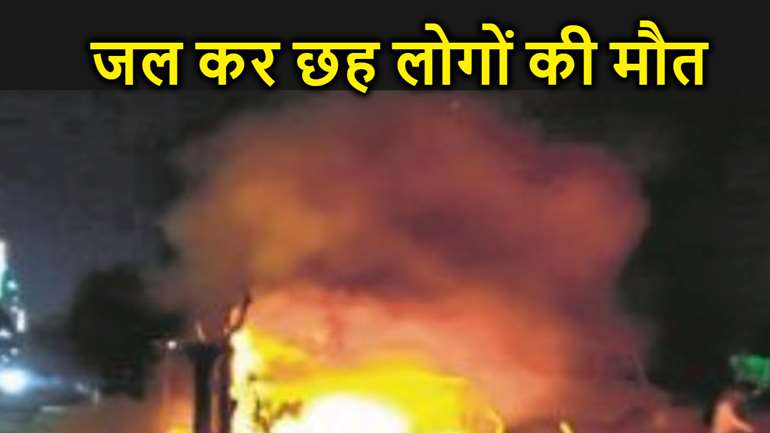 जल कर छह लोगों की मौत